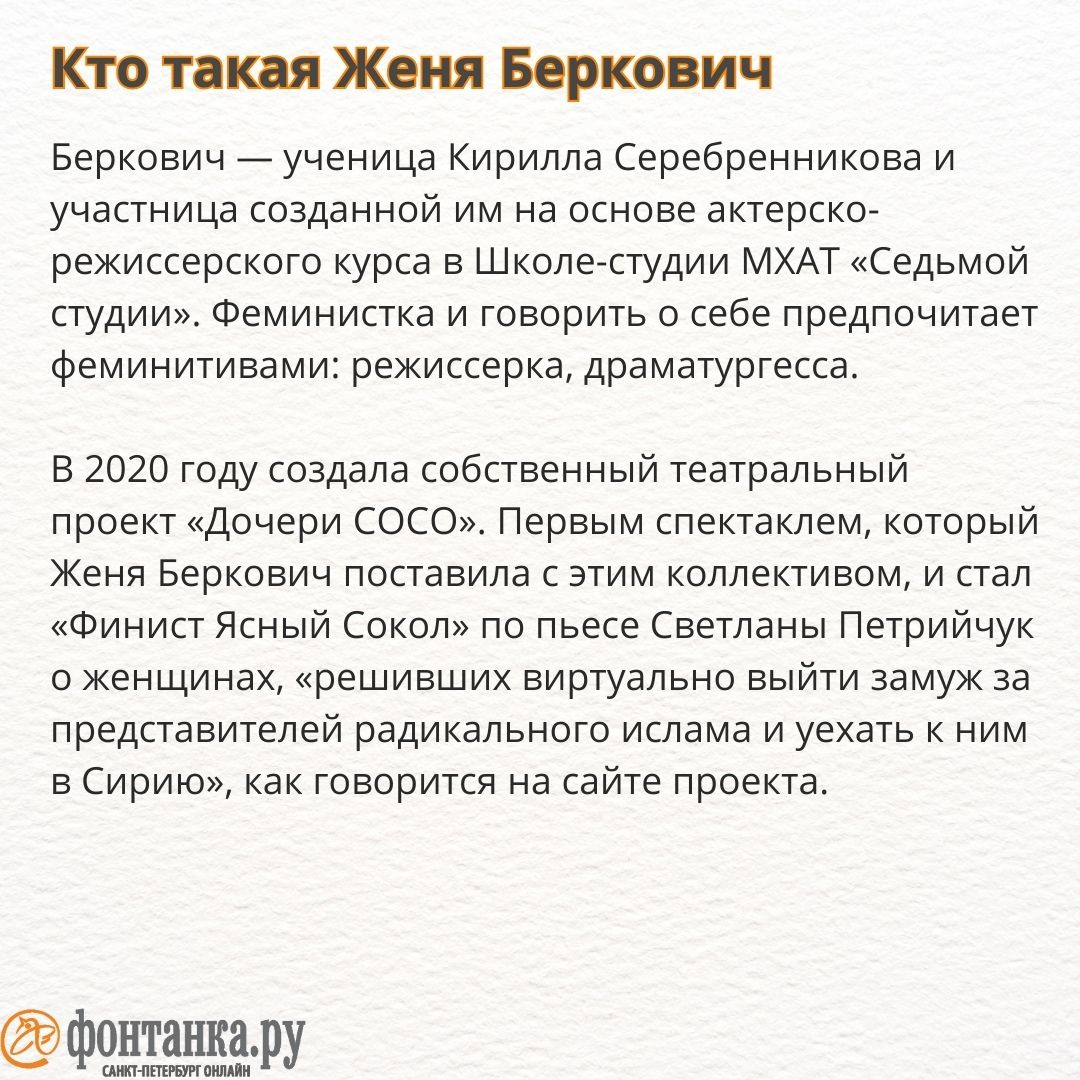 Кто такая Женя Беркович

Беркович — ученица Кирилла Серебренникова и участница созданной им на основе актерско-режиссерского курса в Школе-студии МХАТ «Седьмой студии». Феминистка и говорить о себе предпочитает феминитивами: режиссерка, драматургесса.

В 2020 году создала собственный театральный проект «Дочери СОСО». Первым спектаклем, который Женя Беркович поставила с этим коллективом, и стал «Финист Ясный Сокол» по пьесе Светланы Петрийчук о женщинах, «решивших виртуально выйти замуж за представителей радикального ислама и уехать к ним в Сирию», как говорится на сайте проекта.

фонтанка.ру
САНКТ-ПЕТЕРБУРГ ОНЛАЙН